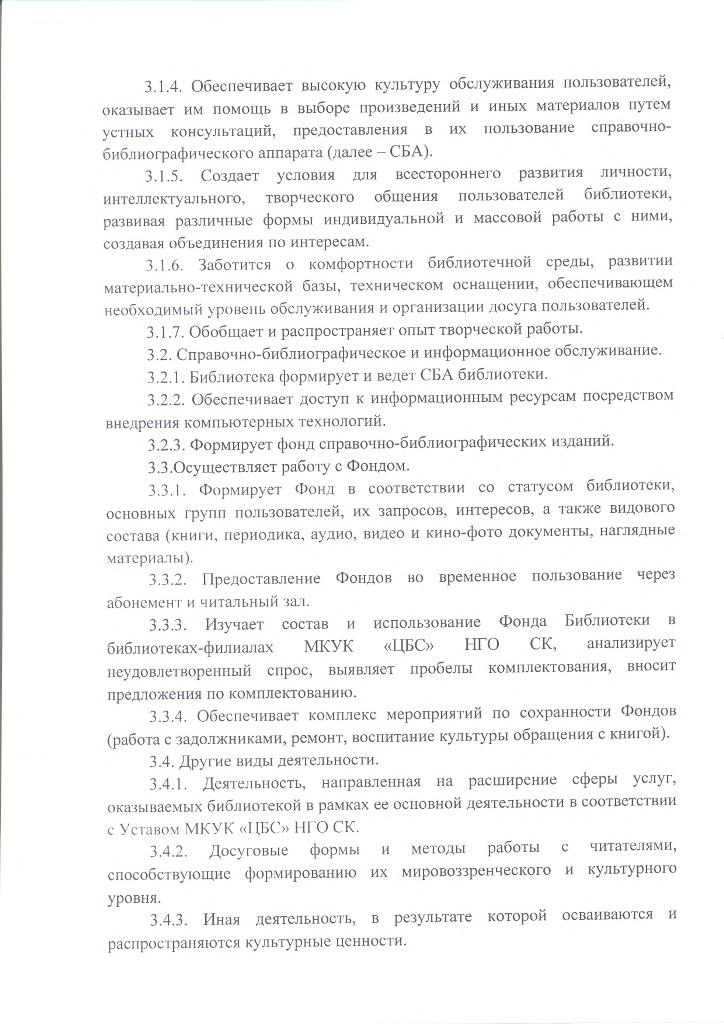 3.1.4. Обеспечивает высокую культуру обслуживания пользователей, оказывает им помощь в выборе произведений и иных материалов путем устных консультаций, предоставления в их пользование справочно-библиографического аппарата (далее – СБА).

3.1.5. Создает условия для всестороннего развития личности, интеллектуального, творческого общения пользователей библиотеки, развивая различные формы индивидуальной и массовой работы с ними, создавая объединения по интересам.

3.1.6. Заботится о комфортности библиотечной среды, развитии материально-технической базы, техническом оснащении, обеспечивающем необходимый уровень обслуживания и организации досуга пользователей.

3.1.7. Обобщает и распространяет опыт творческой работы.

3.2. Справочно-библиографическое и информационное обслуживание.

3.2.1. Библиотека формирует и ведет СБА библиотеки.

3.2.2. Обеспечивает доступ к информационным ресурсам посредством внедрения компьютерных технологий.

3.2.3. Формирует фонд справочно-библиографических изданий.

3.3.Осуществляет работу с Фондом.

3.3.1. Формирует Фонд в соответствии со статусом библиотеки, основных групп пользователей, их запросов, интересов, а также видового состава (книги, периодика, аудио, видео и кино-фото документы, наглядные материалы).

3.3.2. Предоставление Фондов во временное пользование через абонемент и читальный зал.

3.3.3. Изучает состав и использование Фонда Библиотеки в библиотеках-филиалах МКУК «ЦБС» НГО СК, анализирует неудовлетворенный спрос, выявляет пробелы комплектования, вносит предложения по комплектованию.

3.3.4. Обеспечивает комплекс мероприятий по сохранности Фондов (работа с задолжниками, ремонт, воспитание культуры обращения с книгой).

3.4. Другие виды деятельности.

3.4.1. Деятельность, направленная на расширение сферы услуг, оказываемых библиотекой в рамках ее основной деятельности в соответствии с Уставом МКУК «ЦБС» НГО СК.

3.4.2. Досуговые формы и методы работы с читателями, способствующие формированию их мировоззренческого и культурного уровня.

3.4.3. Иная деятельность, в результате которой осваиваются и распространяются культурные ценности.